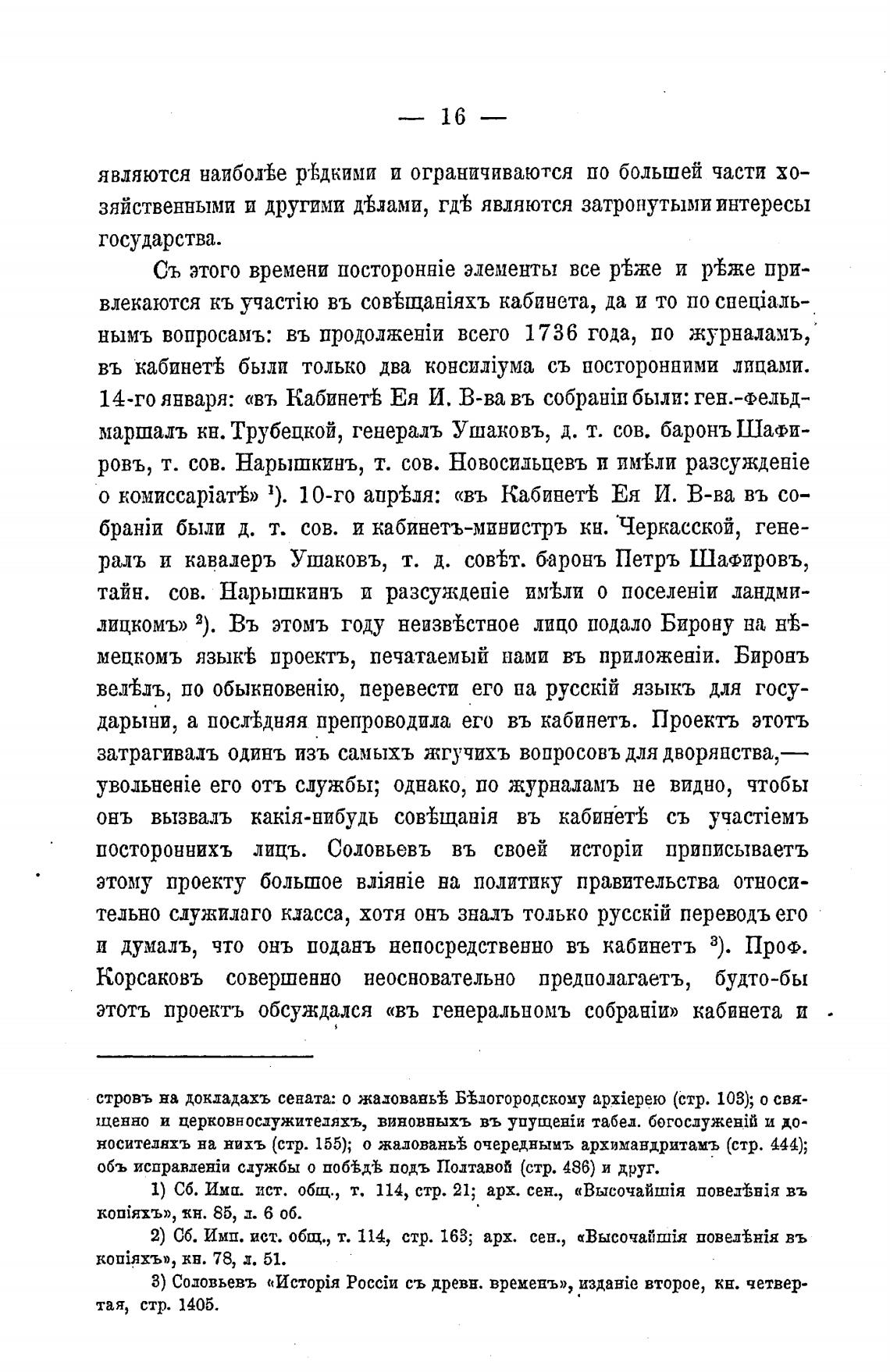 — 16 —

являются наиболѣе рѣдкими и ограничиваются по большей части хозяйственными и другими дѣлами, гдѣ являются затронутыми интересы государства.

Съ этого времени посторонніе элементы все рѣже и рѣже привлекаются къ участію въ совѣщаніяхъ кабинета, да и то по спеціальнымъ вопросамъ: въ продолженіи всего 1736 года, по журналамъ, въ кабинетѣ были только два консиліума съ посторонними лицами. 14-го января: «въ Кабинетѣ Ея И. В-ва въ собраніи были: ген.-фельдмаршалъ кн. Трубецкой, генералъ Ушаковъ, д. т. сов. баронъ Шафировъ, т. сов. Нарышкинъ, т. сов. Новосильцевъ и имѣли разсужденіе о комиссаріатѣ» $^1$). 10-го апрѣля: «въ Кабинетѣ Ея И. В-ва въ собраніи были д. т. сов. и кабинетъ-министръ кн. Черкасской, генералъ и кавалеръ Ушаковъ, т. д. совѣт. баронъ Петръ Шафировъ, тайн. сов. Нарышкинъ и разсужденіе имѣли о поселеніи ландмилицкомъ» $^2$). Въ этомъ году неизвѣстное лицо подало Бирону на нѣмецкомъ языкѣ проектъ, печатаемый нами въ приложеніи. Биронъ велѣлъ, по обыкновенію, перевести его на русскій языкъ для государыни, а послѣдняя препроводила его въ кабинетъ. Проектъ этотъ затрагивалъ одинъ изъ самыхъ жгучихъ вопросовъ для дворянства,— увольненіе его отъ службы; однако, по журналамъ не видно, чтобы онъ вызвалъ какія-нибудь совѣщанія въ кабинетѣ съ участіемъ постороннихъ лицъ. Соловьевъ въ своей исторіи приписываетъ этому проекту большое вліяніе на политику правительства относительно служилаго класса, хотя онъ зналъ только русскій переводъ его и думалъ, что онъ поданъ непосредственно въ кабинетъ $^3$). Проф. Корсаковъ совершенно неосновательно предполагаетъ, будто-бы этотъ проектъ обсуждался «въ генеральномъ собраніи» кабинета и

стровъ на докладахъ сената: о жалованьѣ Бѣлогородскому архіерею (стр. 103); о священно и церковнослужителяхъ, виновныхъ въ упущеніи табел. богослуженій и доносителяхъ на нихъ (стр. 155); о жалованьѣ очереднымъ архимандритамъ (стр. 444); объ исправленіи службы о побѣдѣ подъ Полтавой (стр. 486) и друг.

1) Сб. Имп. ист. общ., т. 114, стр. 21; арх. сен., «Высочайшія повелѣнія въ копіяхъ», кн. 85, л. 6 об.

2) Сб. Имп. ист. общ., т. 114, стр. 163; арх. сен., «Высочайшія повелѣнія въ копіяхъ», кн. 78, л. 51.

3) Соловьевъ «Исторія Россіи съ древн. временъ», изданіе второе, кн. четвертая, стр. 1405.